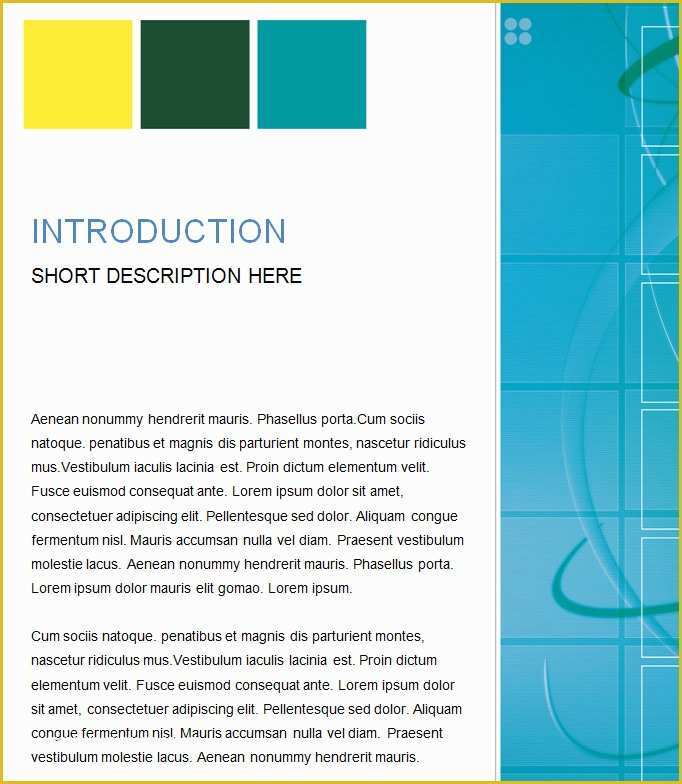 INTRODUCTION
SHORT DESCRIPTION HERE

Aenean nonummy hendrerit mauris. Phasellus porta.Cum sociis natoque. penatibus et magnis dis parturient montes, nascetur ridiculus mus.Vestibulum iaculis lacinia est. Proin dictum elementum velit. Fusce euismod consequat ante. Lorem ipsum dolor sit amet, consectetuer adipiscing elit. Pellentesque sed dolor. Aliquam congue fermentum nisl. Mauris accumsan nulla vel diam. Praesent vestibulum molestie lacus. Aenean nonummy hendrerit mauris. Phasellus porta. Lorem ipsum dolor mauris elit gomao. Lorem ipsum.

Cum sociis natoque. penatibus et magnis dis parturient montes, nascetur ridiculus mus.Vestibulum iaculis lacinia est. Proin dictum elementum velit. Fusce euismod consequat ante. Lorem ipsum dolor sit amet, consectetuer adipiscing elit. Pellentesque sed dolor. Aliquam congue fermentum nisl. Mauris accumsan nulla vel diam. Praesent vestibulum molestie lacus. Aenean nonummy hendrerit mauris.